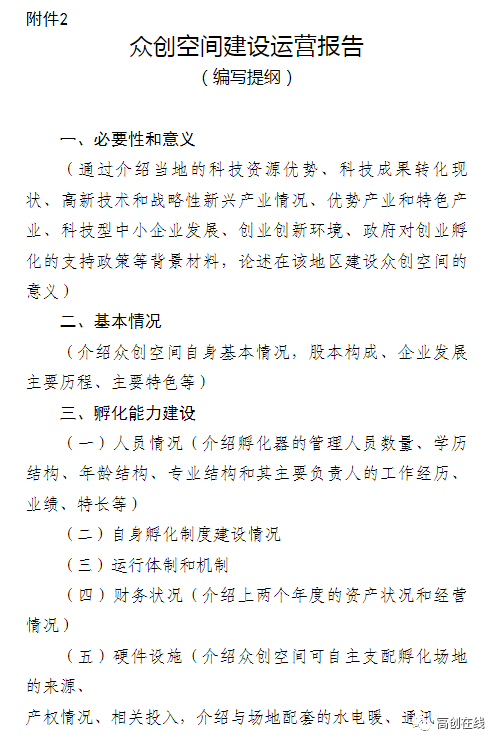 附件2

众创空间建设运营报告

（编写提纲）

一、必要性和意义

（通过介绍当地的科技资源优势、科技成果转化现状、高新技术和战略性新兴产业情况、优势产业和特色产业、科技型中小企业发展、创业创新环境、政府对创业孵化的支持政策等背景材料，论述在该地区建设众创空间的意义）

二、基本情况

（介绍众创空间自身基本情况，股本构成、企业发展主要历程、主要特色等）

三、孵化能力建设

（一）人员情况（介绍孵化器的管理人员数量、学历结构、年龄结构、专业结构和其主要负责人的工作经历、业绩、特长等）

（二）自身孵化制度建设情况

（三）运行体制和机制

（四）财务状况（介绍上两个年度的资产状况和经营情况）

（五）硬件设施（介绍众创空间可自主支配孵化场地的来源、

产权情况、相关投入，介绍与场地配套的水电暖、通讯

高创在线